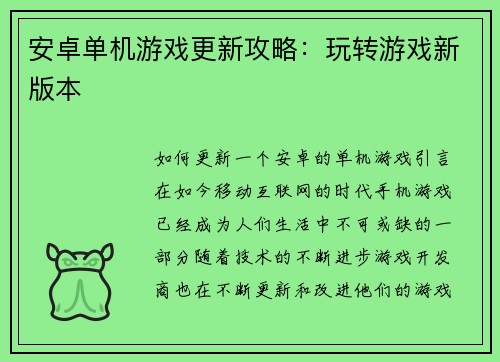 安卓单机游戏更新攻略：玩转游戏新版本

如何更新一个安卓的单机游戏引言在如今移动互联网的时代手机游戏已经成为人们生活中不可或缺的一部分随着技术的不断进步游戏开发商也在不断更新和改进他们的游戏